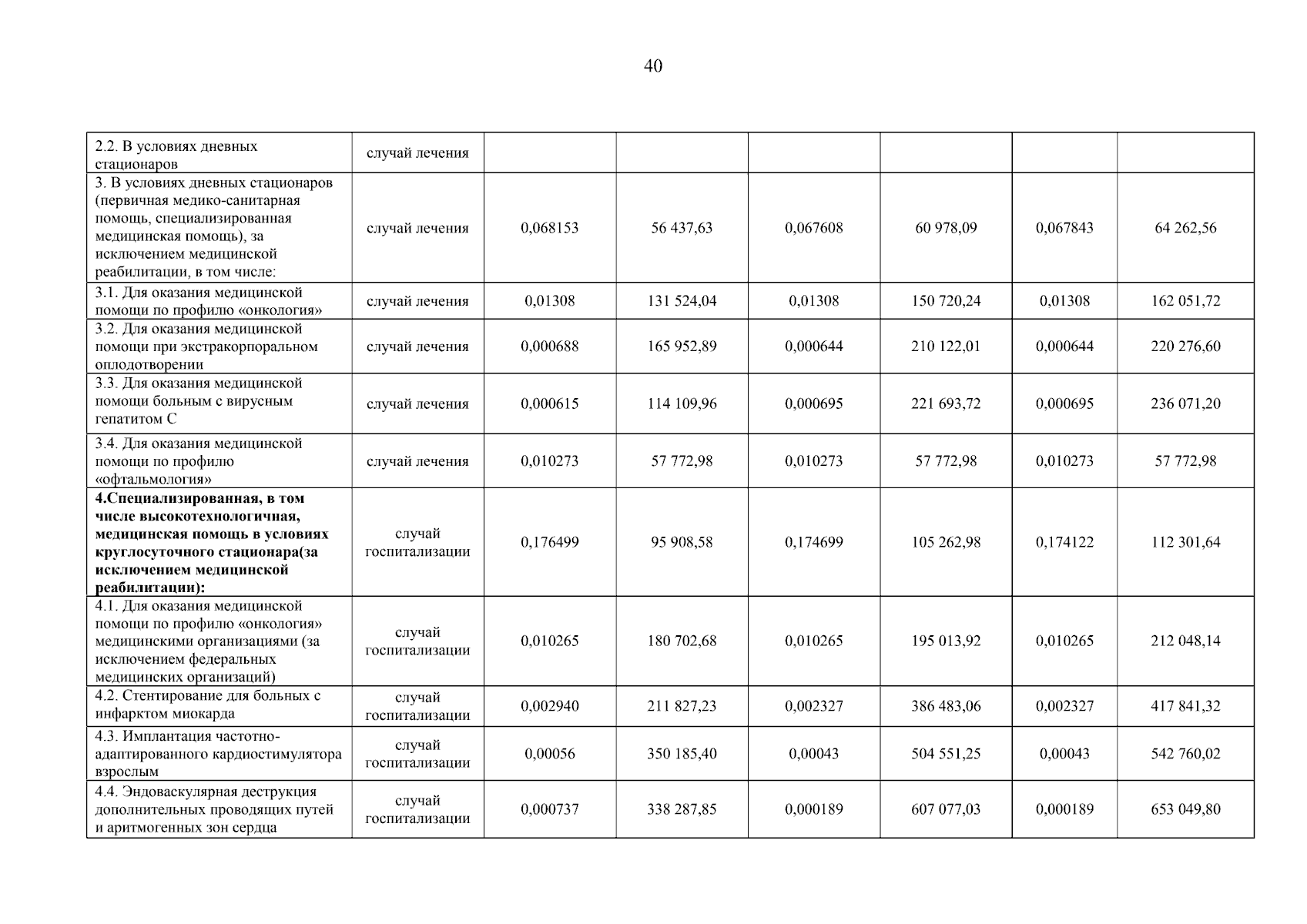 40

| | | | | | | | |
|---|---|---|---|---|---|---|---|
| 2.2. В условиях дневных стационаров | случай лечения | | | | | | |
| 3. В условиях дневных стационаров (первичная медико-санитарная помощь, специализированная медицинская помощь), за исключением медицинской реабилитации, в том числе: | случай лечения | 0,068153 | 56 437,63 | 0,067608 | 60 978,09 | 0,067843 | 64 262,56 |
| 3.1. Для оказания медицинской помощи по профилю «онкология» | случай лечения | 0,01308 | 131 524,04 | 0,01308 | 150 720,24 | 0,01308 | 162 051,72 |
| 3.2. Для оказания медицинской помощи при экстракорпоральном оплодотворении | случай лечения | 0,000688 | 165 952,89 | 0,000644 | 210 122,01 | 0,000644 | 220 276,60 |
| 3.3. Для оказания медицинской помощи больным с вирусным гепатитом С | случай лечения | 0,000615 | 114 109,96 | 0,000695 | 221 693,72 | 0,000695 | 236 071,20 |
| 3.4. Для оказания медицинской помощи по профилю «офтальмология» | случай лечения | 0,010273 | 57 772,98 | 0,010273 | 57 772,98 | 0,010273 | 57 772,98 |
| **4.Специализированная, в том числе высокотехнологичная, медицинская помощь в условиях круглосуточного стационара(за исключением медицинской реабилитации):** | случай госпитализации | 0,176499 | 95 908,58 | 0,174699 | 105 262,98 | 0,174122 | 112 301,64 |
| 4.1. Для оказания медицинской помощи по профилю «онкология» медицинскими организациями (за исключением федеральных медицинских организаций) | случай госпитализации | 0,010265 | 180 702,68 | 0,010265 | 195 013,92 | 0,010265 | 212 048,14 |
| 4.2. Стентирование для больных с инфарктом миокарда | случай госпитализации | 0,002940 | 211 827,23 | 0,002327 | 386 483,06 | 0,002327 | 417 841,32 |
| 4.3. Имплантация частотно-адаптированного кардиостимулятора взрослым | случай госпитализации | 0,00056 | 350 185,40 | 0,00043 | 504 551,25 | 0,00043 | 542 760,02 |
| 4.4. Эндоваскулярная деструкция дополнительных проводящих путей и аритмогенных зон сердца | случай госпитализации | 0,000737 | 338 287,85 | 0,000189 | 607 077,03 | 0,000189 | 653 049,80 |